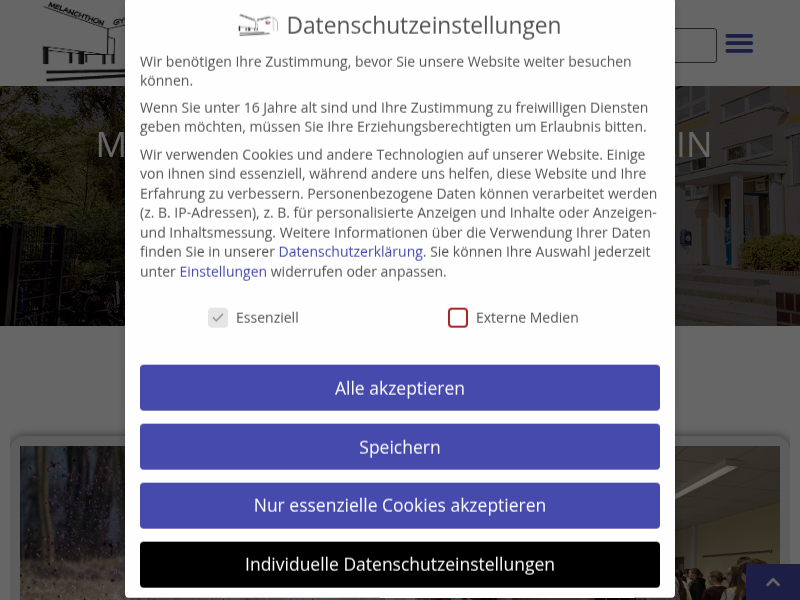 MELANCHTHON GY

Datenschutzeinstellungen

Wir benötigen Ihre Zustimmung, bevor Sie unsere Website weiter besuchen können.

Wenn Sie unter 16 Jahre alt sind und Ihre Zustimmung zu freiwilligen Diensten geben möchten, müssen Sie Ihre Erziehungsberechtigten um Erlaubnis bitten.

Wir verwenden Cookies und andere Technologien auf unserer Website. Einige von ihnen sind essenziell, während andere uns helfen, diese Website und Ihre Erfahrung zu verbessern. Personenbezogene Daten können verarbeitet werden (z. B. IP-Adressen), z. B. für personalisierte Anzeigen und Inhalte oder Anzeigen- und Inhaltsmessung. Weitere Informationen über die Verwendung Ihrer Daten finden Sie in unserer Datenschutzerklärung. Sie können Ihre Auswahl jederzeit unter Einstellungen widerrufen oder anpassen.

Essenziell

Externe Medien

Alle akzeptieren

Speichern

Nur essenzielle Cookies akzeptieren

Individuelle Datenschutzeinstellungen